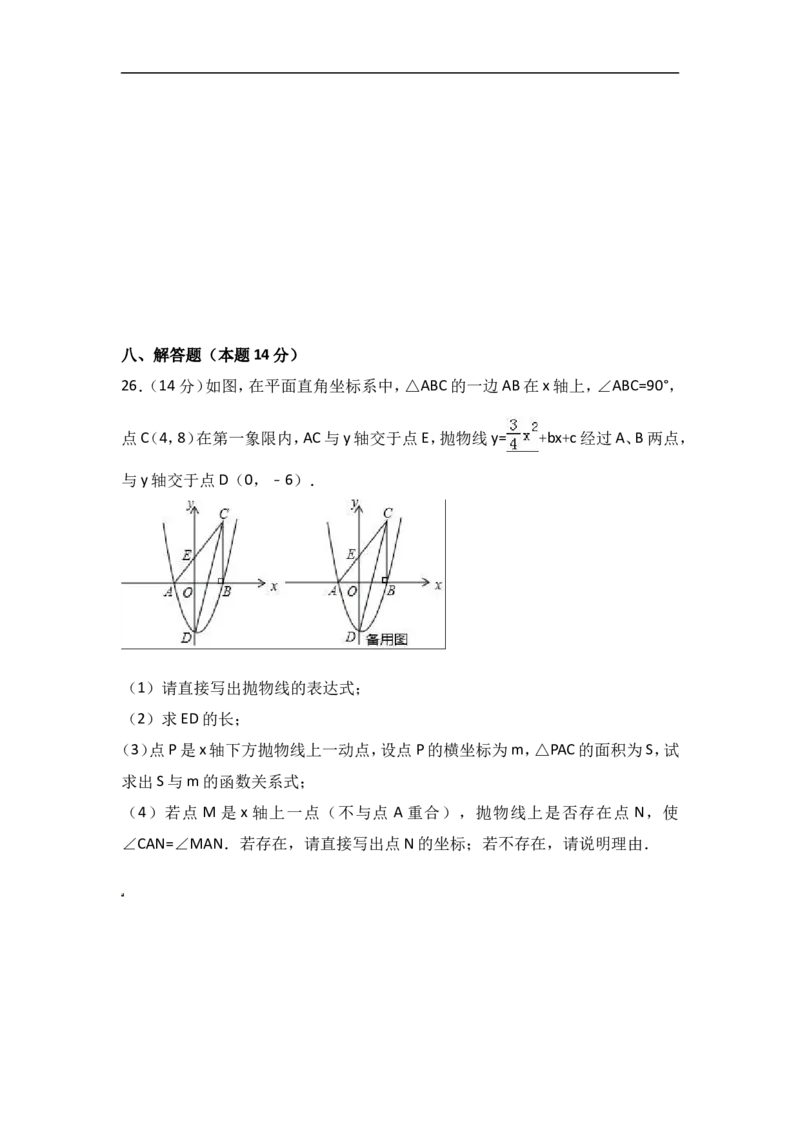 八、解答题（本题14分）

26.（14分）如图，在平面直角坐标系中，△ABC的一边AB在x轴上，∠ABC=90°，点C（4，8）在第一象限内，AC与y轴交于点E，抛物线$y=\frac{3}{4}x^2+bx+c$经过A、B两点，与y轴交于点D（0，﹣6）．

y
C
E
A O B x
D

y
C
E
A O B x
D 备用图

（1）请直接写出抛物线的表达式；

（2）求ED的长；

(3)点P是x轴下方抛物线上一动点，设点P的横坐标为m，△PAC的面积为S，试求出S与m的函数关系式；

（4）若点M是x轴上一点（不与点A重合），抛物线上是否存在点N，使∠CAN=∠MAN．若存在，请直接写出点N的坐标；若不存在，请说明理由．